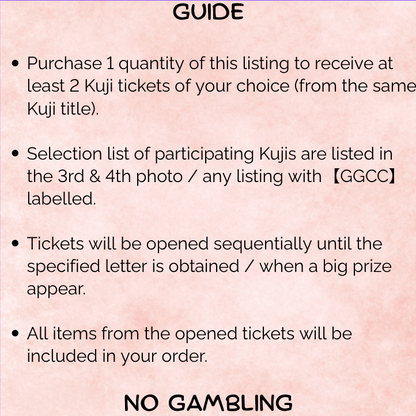 GUIDE

• Purchase 1 quantity of this listing to receive at least 2 Kuji tickets of your choice (from the same Kuji title).

• Selection list of participating Kujis are listed in the 3rd & 4th photo / any listing with 【GGCC】 labelled.

• Tickets will be opened sequentially until the specified letter is obtained / when a big prize appear.

• All items from the opened tickets will be included in your order.

NO GAMBLING